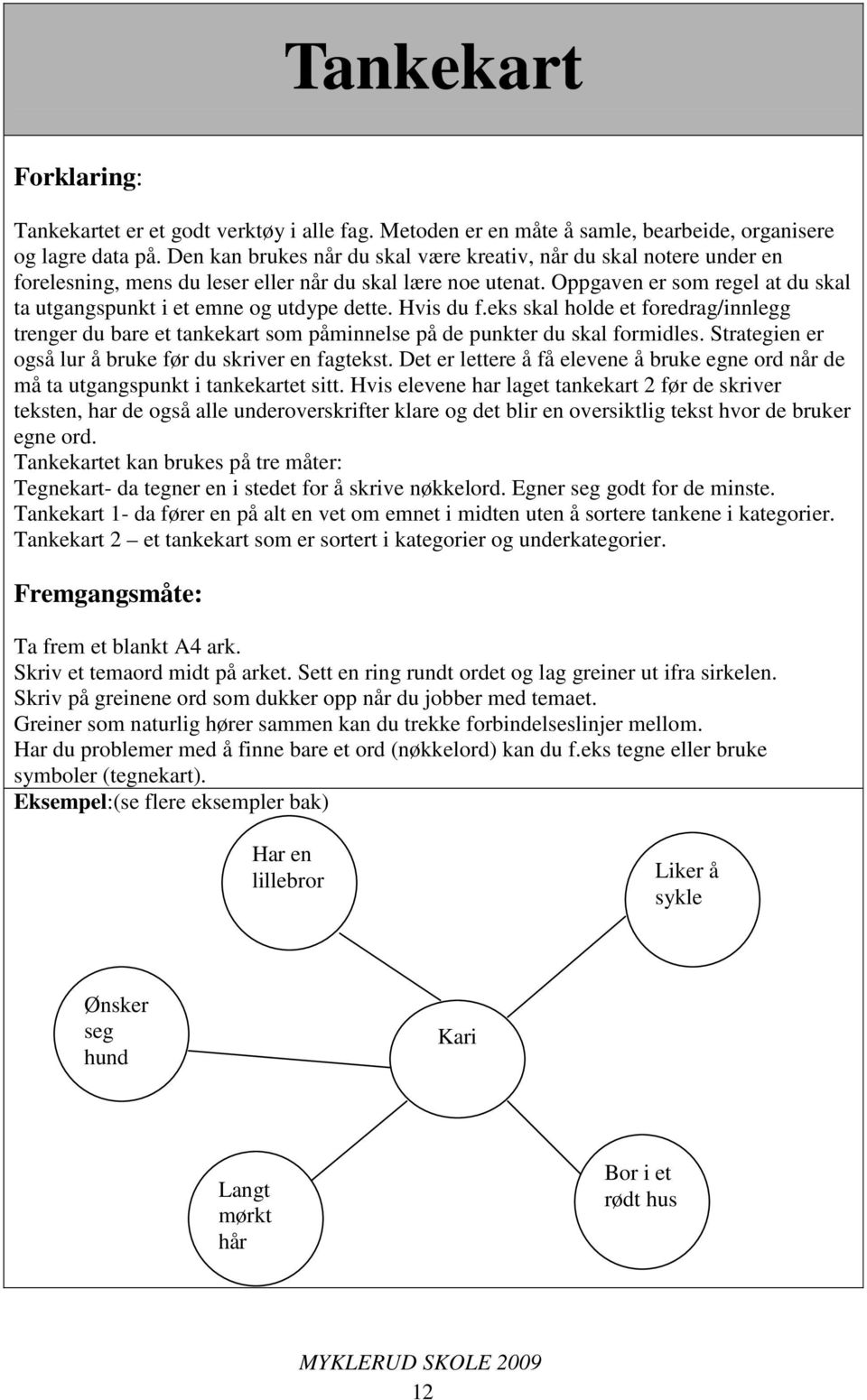 Tankekart

Forklaring:

Tankekartet er et godt verktøy i alle fag. Metoden er en måte å samle, bearbeide, organisere og lagre data på. Den kan brukes når du skal være kreativ, når du skal notere under en forelesning, mens du leser eller når du skal lære noe utenat. Oppgaven er som regel at du skal ta utgangspunkt i et emne og utdype dette. Hvis du f.eks skal holde et foredrag/innlegg trenger du bare et tankekart som påminnelse på de punkter du skal formidles. Strategien er også lur å bruke før du skriver en fagtekst. Det er lettere å få elevene å bruke egne ord når de må ta utgangspunkt i tankekartet sitt. Hvis elevene har laget tankekart 2 før de skriver teksten, har de også alle underoverskrifter klare og det blir en oversiktlig tekst hvor de bruker egne ord.
Tankekartet kan brukes på tre måter:
Tegnekart- da tegner en i stedet for å skrive nøkkelord. Egner seg godt for de minste.
Tankekart 1- da fører en på alt en vet om emnet i midten uten å sortere tankene i kategorier.
Tankekart 2 – et tankekart som er sortert i kategorier og underkategorier.

Fremgangsmåte:

Ta frem et blankt A4 ark.
Skriv et temaord midt på arket. Sett en ring rundt ordet og lag greiner ut ifra sirkelen.
Skriv på greinene ord som dukker opp når du jobber med temaet.
Greiner som naturlig hører sammen kan du trekke forbindelseslinjer mellom.
Har du problemer med å finne bare et ord (nøkkelord) kan du f.eks tegne eller bruke symboler (tegnekart).
Eksempel:(se flere eksempler bak)

Har en lillebror

Liker å sykle

Ønsker seg hund

Kari

Langt mørkt hår

Bor i et rødt hus

MYKLERUD SKOLE 2009
12